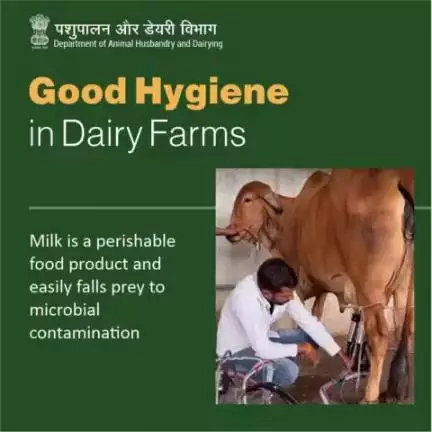 पशुपालन और डेयरी विभाग
Department of Animal Husbandry and Dairying

Good Hygiene
in Dairy Farms

Milk is a perishable food product and easily falls prey to microbial contamination